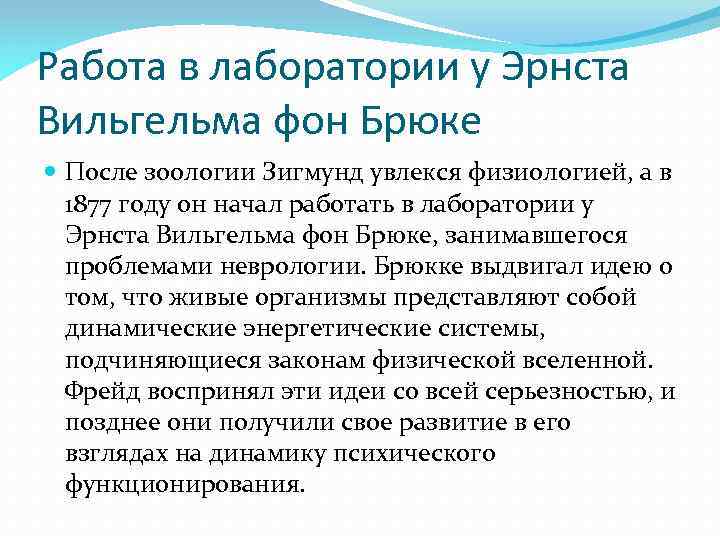 Работа в лаборатории у Эрнста Вильгельма фон Брюке

После зоологии Зигмунд увлекся физиологией, а в 1877 году он начал работать в лаборатории у Эрнста Вильгельма фон Брюке, занимавшегося проблемами неврологии. Брюкке выдвигал идею о том, что живые организмы представляют собой динамические энергетические системы, подчиняющиеся законам физической вселенной. Фрейд воспринял эти идеи со всей серьезностью, и позднее они получили свое развитие в его взглядах на динамику психического функционирования.